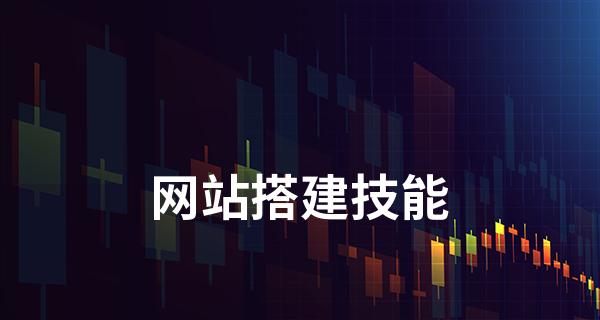 网站搭建技能